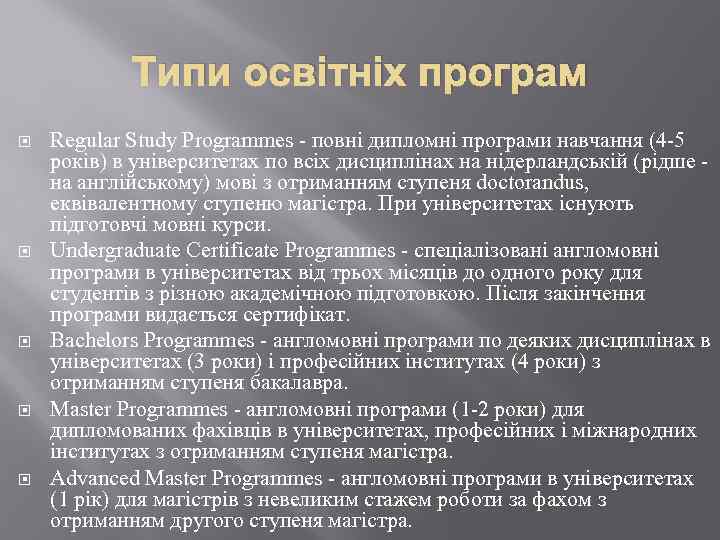 Типи освітніх програм

Regular Study Programmes - повні дипломні програми навчання (4-5 років) в університетах по всіх дисциплінах на нідерландській (рідше - на англійському) мові з отриманням ступеня doctorandus, еквівалентному ступеню магістра. При університетах існують підготовчі мовні курси.

Undergraduate Certificate Programmes - спеціалізовані англомовні програми в університетах від трьох місяців до одного року для студентів з різною академічною підготовкою. Після закінчення програми видається сертифікат.

Bachelors Programmes - англомовні програми по деяких дисциплінах в університетах (3 роки) і професійних інститутах (4 роки) з отриманням ступеня бакалавра.

Master Programmes - англомовні програми (1-2 роки) для дипломованих фахівців в університетах, професійних і міжнародних інститутах з отриманням ступеня магістра.

Advanced Master Programmes - англомовні програми в університетах (1 рік) для магістрів з невеликим стажем роботи за фахом з отриманням другого ступеня магістра.